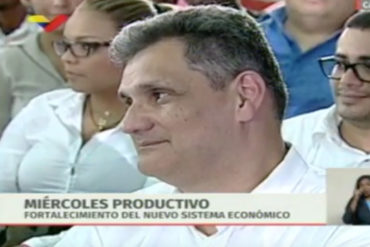 MIÉRCOLES PRODUCTIVO
FORTALECIMIENTO DEL NUEVO SISTEMA ECONÓMICO